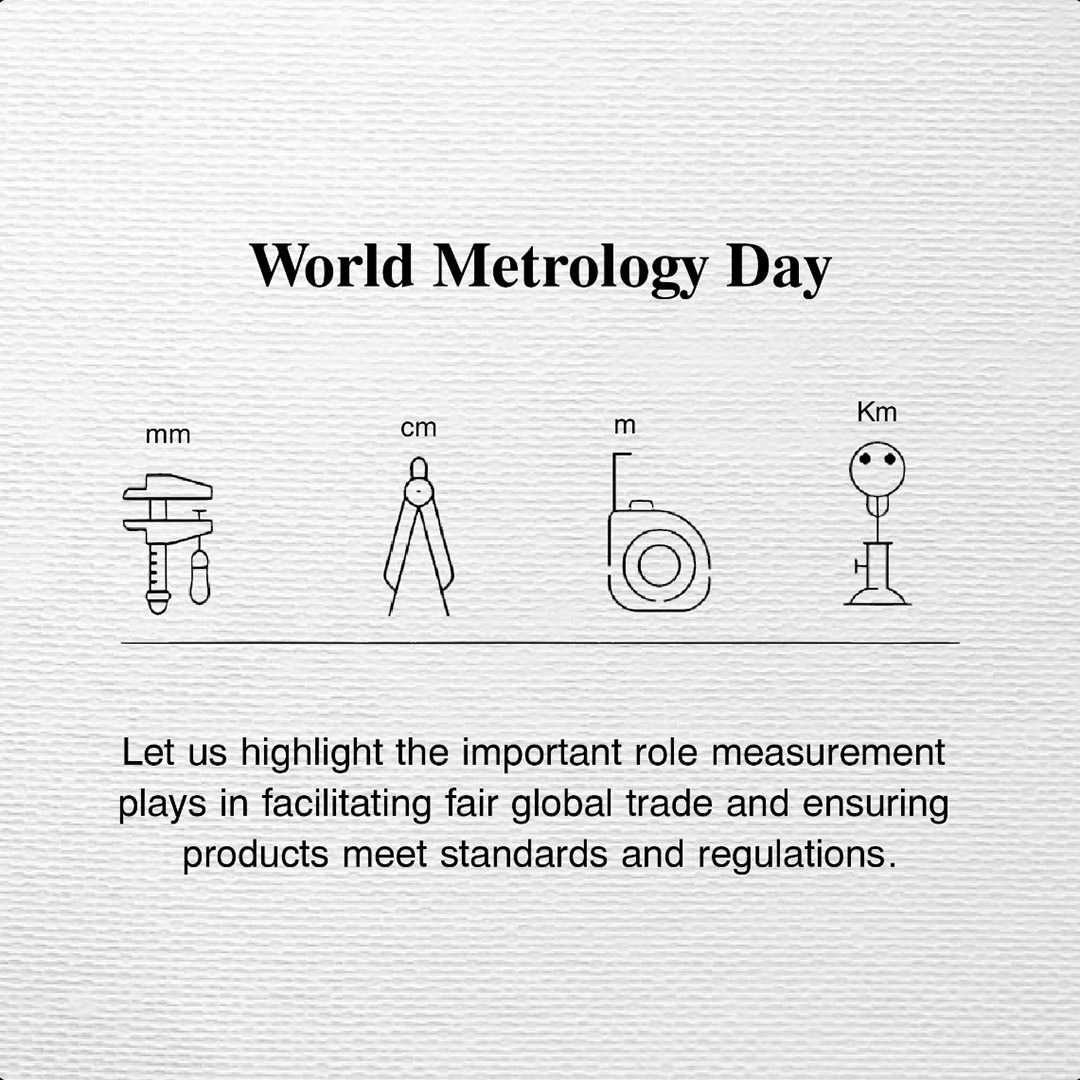 World Metrology Day

mm

cm

m

Km

Let us highlight the important role measurement plays in facilitating fair global trade and ensuring products meet standards and regulations.